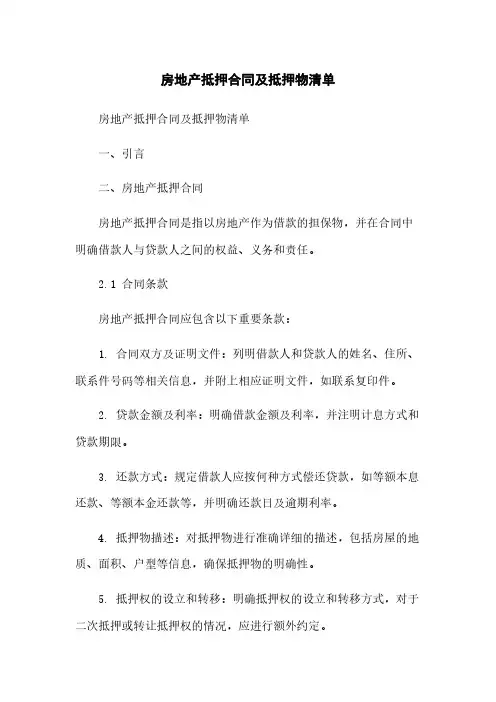 房地产抵押合同及抵押物清单

房地产抵押合同及抵押物清单

一、引言

二、房地产抵押合同

房地产抵押合同是指以房地产作为借款的担保物，并在合同中明确借款人与贷款人之间的权益、义务和责任。

2.1 合同条款

房地产抵押合同应包含以下重要条款：

1. 合同双方及证明文件：列明借款人和贷款人的姓名、住所、联系件号码等相关信息，并附上相应证明文件，如联系复印件。

2. 贷款金额及利率：明确借款金额及利率，并注明计息方式和贷款期限。

3. 还款方式：规定借款人应按何种方式偿还贷款，如等额本息还款、等额本金还款等，并明确还款日及逾期利率。

4. 抵押物描述：对抵押物进行准确详细的描述，包括房屋的地质、面积、户型等信息，确保抵押物的明确性。

5. 抵押权的设立和转移：明确抵押权的设立和转移方式，对于二次抵押或转让抵押权的情况，应进行额外约定。